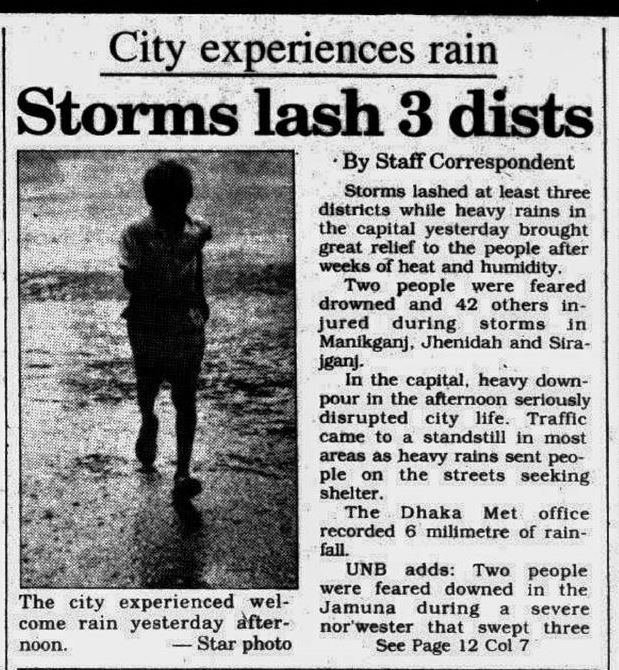 City experiences rain

Storms lash 3 dists

The city experienced welcome rain yesterday afternoon. — Star photo

By Staff Correspondent

Storms lashed at least three districts while heavy rains in the capital yesterday brought great relief to the people after weeks of heat and humidity.

Two people were feared drowned and 42 others injured during storms in Manikganj, Jhenidah and Sirajganj.

In the capital, heavy downpour in the afternoon seriously disrupted city life. Traffic came to a standstill in most areas as heavy rains sent people on the streets seeking shelter.

The Dhaka Met office recorded 6 milimetre of rainfall.

UNB adds: Two people were feared downed in the Jamuna during a severe nor'wester that swept three

See Page 12 Col 7